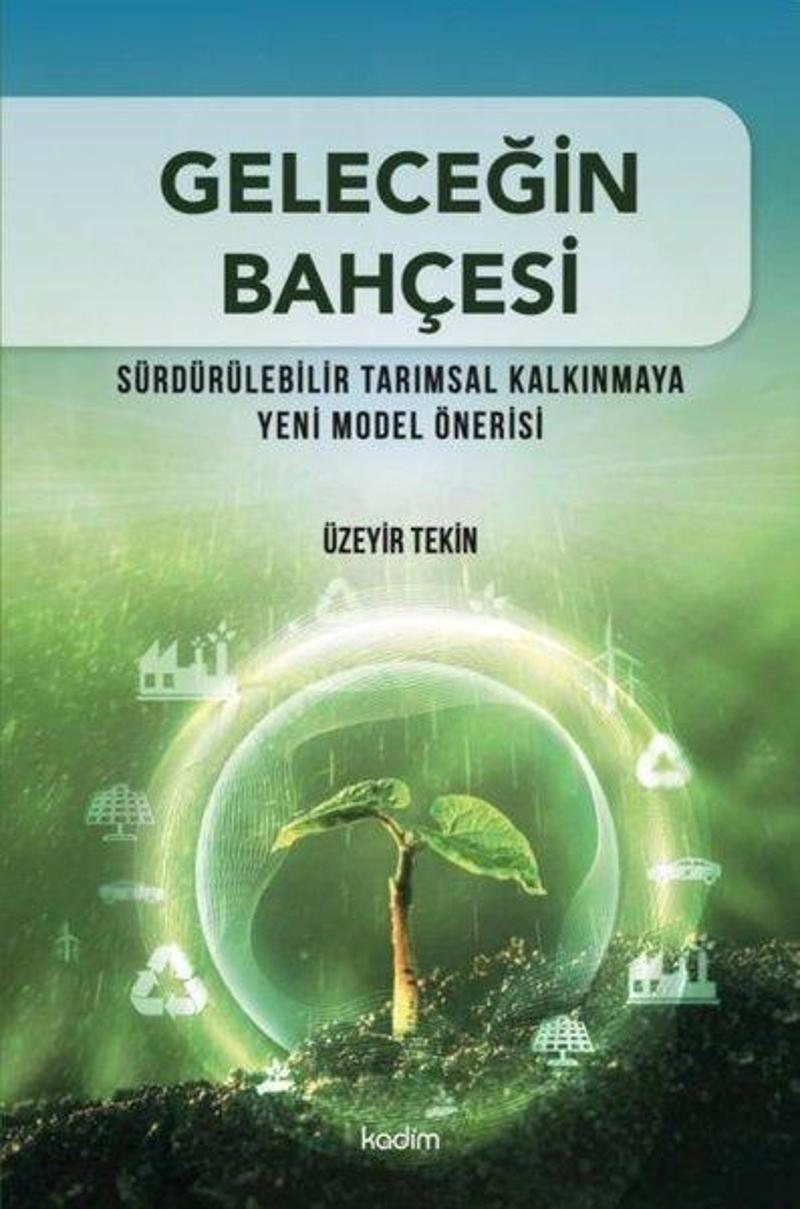 GELECEĞİN BAHÇESİ

SÜRDÜRÜLEBİLİR TARIMSAL KALKINMAYA YENİ MODEL ÖNERİSİ

ÜZEYİR TEKİN

kadim